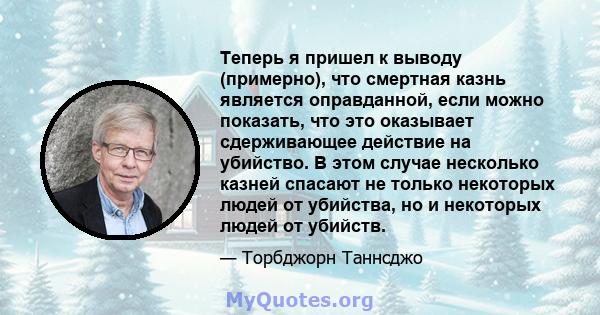 Теперь я пришел к выводу (примерно), что смертная казнь является оправданной, если можно показать, что это оказывает сдерживающее действие на убийство. В этом случае несколько казней спасают не только некоторых людей от убийства, но и некоторых людей от убийств.

— Торбджорн Таннсджо

MyQuotes.org